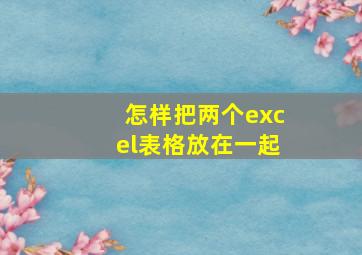 怎样把两个excel表格放在一起